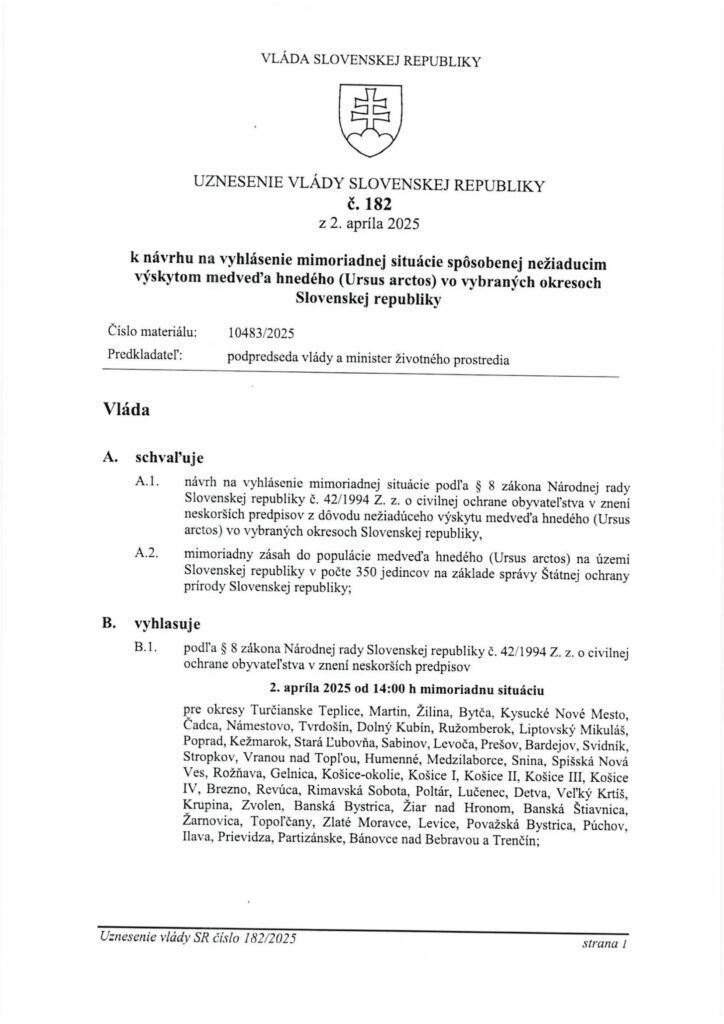 VLÁDA SLOVENSKEJ REPUBLIKY

UZNESENIE VLÁDY SLOVENSKEJ REPUBLIKY
č. 182
z 2. apríla 2025

k návrhu na vyhlásenie mimoriadnej situácie spôsobenej nežiaducim výskytom medveďa hnedého (Ursus arctos) vo vybraných okresoch Slovenskej republiky

Číslo materiálu: 10483/2025
Predkladateľ: podpredseda vlády a minister životného prostredia

Vláda

A. schvaľuje

A.1. návrh na vyhlásenie mimoriadnej situácie podľa § 8 zákona Národnej rady Slovenskej republiky č. 42/1994 Z. z. o civilnej ochrane obyvateľstva v znení neskorších predpisov z dôvodu nežiadúceho výskytu medveďa hnedého (Ursus arctos) vo vybraných okresoch Slovenskej republiky,

A.2. mimoriadny zásah do populácie medveďa hnedého (Ursus arctos) na území Slovenskej republiky v počte 350 jedincov na základe správy Štátnej ochrany prírody Slovenskej republiky;

B. vyhlasuje

B.1. podľa § 8 zákona Národnej rady Slovenskej republiky č. 42/1994 Z. z. o civilnej ochrane obyvateľstva v znení neskorších predpisov

2. apríla 2025 od 14:00 h mimoriadnu situáciu

pre okresy Turčianske Teplice, Martin, Žilina, Bytča, Kysucké Nové Mesto, Čadca, Námestovo, Tvrdošín, Dolný Kubín, Ružomberok, Liptovský Mikuláš, Poprad, Kežmarok, Stará Ľubovňa, Sabinov, Levoča, Prešov, Bardejov, Svidník, Stropkov, Vranou nad Topľou, Humenné, Medzilaborce, Snina, Spišská Nová Ves, Rožňava, Gelnica, Košice-okolie, Košice I, Košice II, Košice III, Košice IV, Brezno, Revúca, Rimavská Sobota, Poltár, Lučenec, Detva, Veľký Krtíš, Krupina, Zvolen, Banská Bystrica, Žiar nad Hronom, Banská Štiavnica, Žarnovica, Topoľčany, Zlaté Moravce, Levice, Považská Bystrica, Púchov, Ilava, Prievidza, Partizánske, Bánovce nad Bebravou a Trenčín;

Uznesenie vlády SR číslo 182/2025 strana 1